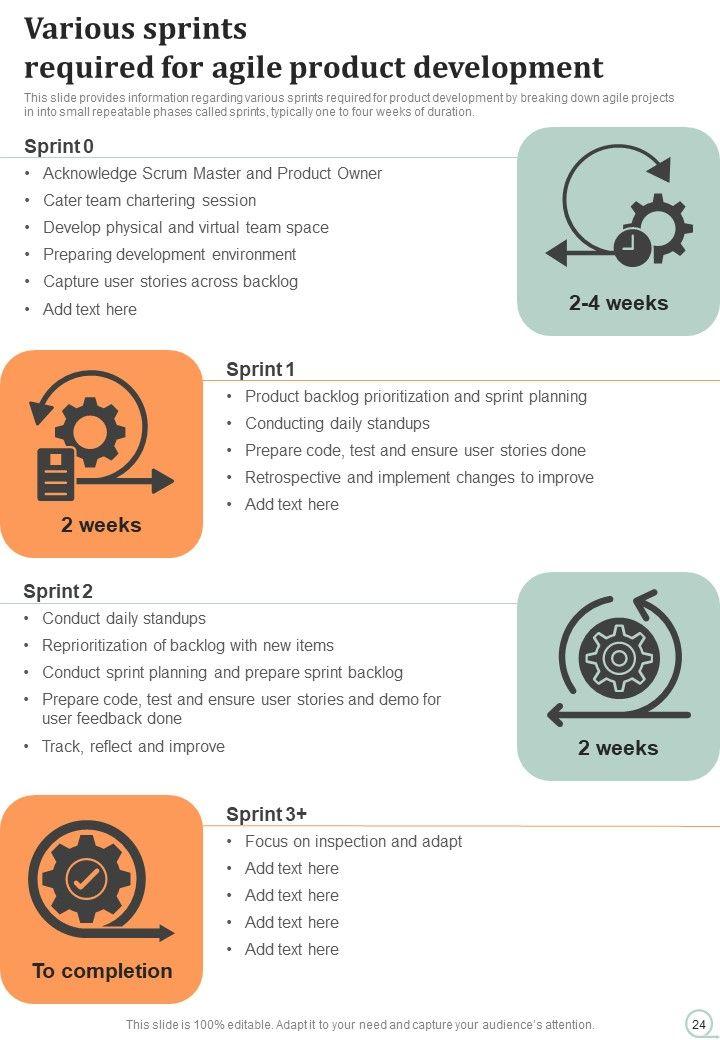 Various sprints
required for agile product development

This slide provides information regarding various sprints required for product development by breaking down agile projects in into small repeatable phases called sprints, typically one to four weeks of duration.

Sprint 0

• Acknowledge Scrum Master and Product Owner
• Cater team chartering session
• Develop physical and virtual team space
• Preparing development environment
• Capture user stories across backlog
• Add text here

2-4 weeks

2 weeks

Sprint 1

• Product backlog prioritization and sprint planning
• Conducting daily standups
• Prepare code, test and ensure user stories done
• Retrospective and implement changes to improve
• Add text here

Sprint 2

• Conduct daily standups
• Reprioritization of backlog with new items
• Conduct sprint planning and prepare sprint backlog
• Prepare code, test and ensure user stories and demo for user feedback done
• Track, reflect and improve

2 weeks

To completion

Sprint 3+

• Focus on inspection and adapt
• Add text here
• Add text here
• Add text here
• Add text here

This slide is 100% editable. Adapt it to your need and capture your audience's attention.

24